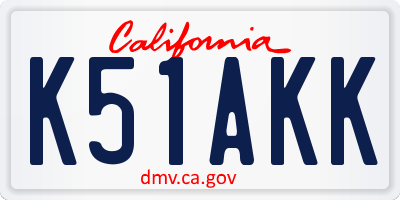 California

K51AKK

dmv.ca.gov